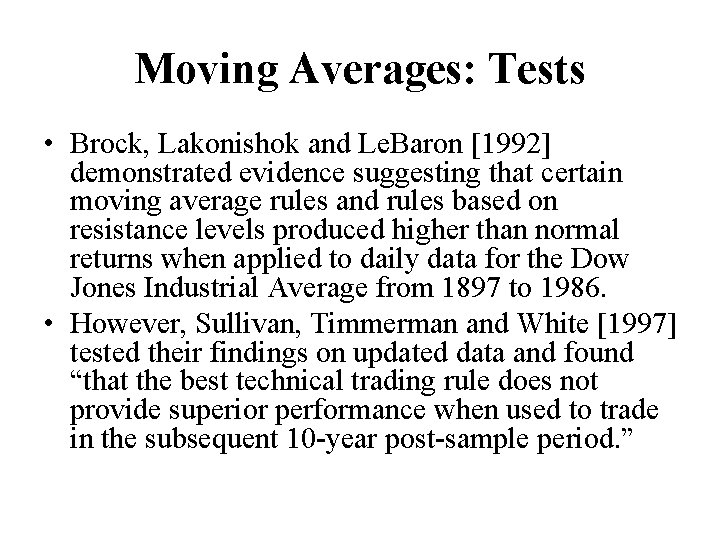 Moving Averages: Tests

• Brock, Lakonishok and LeBaron [1992] demonstrated evidence suggesting that certain moving average rules and rules based on resistance levels produced higher than normal returns when applied to daily data for the Dow Jones Industrial Average from 1897 to 1986.

• However, Sullivan, Timmerman and White [1997] tested their findings on updated data and found “that the best technical trading rule does not provide superior performance when used to trade in the subsequent 10-year post-sample period.”